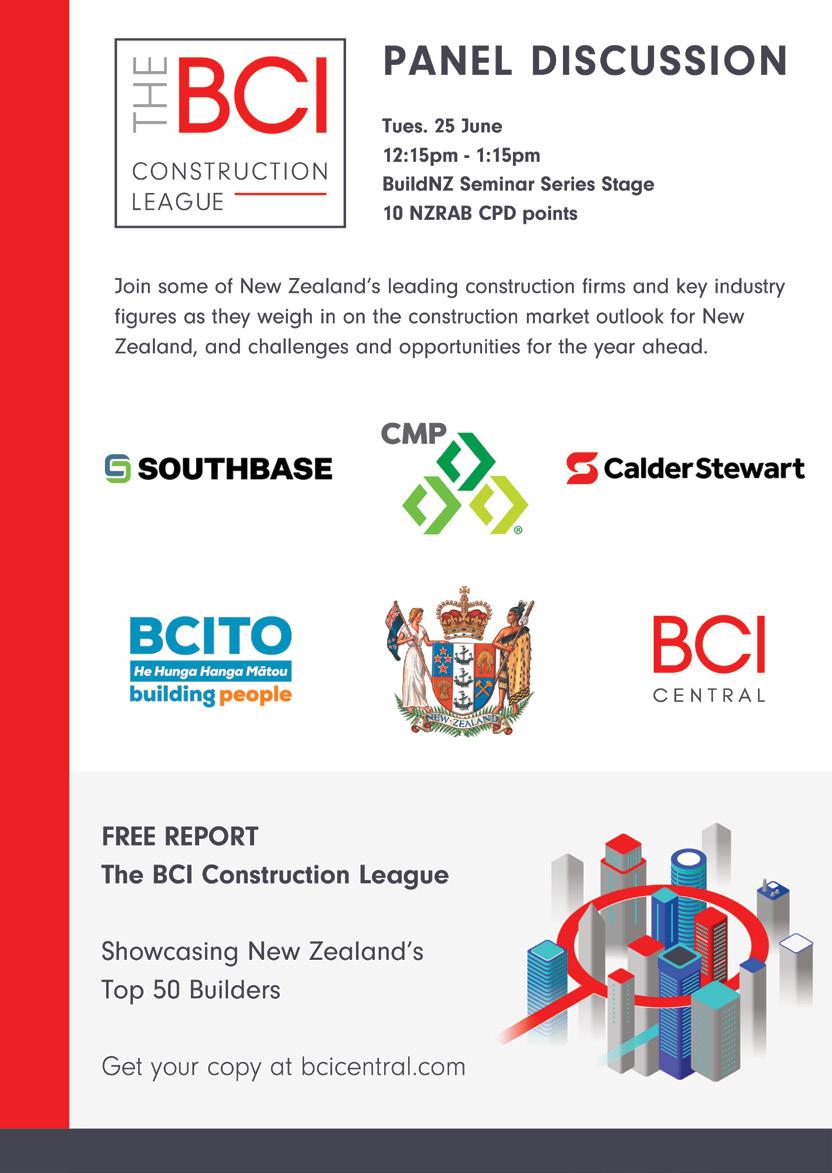 THE BCI CONSTRUCTION LEAGUE

PANEL DISCUSSION

Tues. 25 June
12:15pm - 1:15pm
BuildNZ Seminar Series Stage
10 NZRAB CPD points

Join some of New Zealand's leading construction firms and key industry figures as they weigh in on the construction market outlook for New Zealand, and challenges and opportunities for the year ahead.

SOUTHBASE

CMP

CalderStewart

BCITO
He Hunga Hanga Mātou
building people

NEW ZEALAND

BCI CENTRAL

FREE REPORT
The BCI Construction League

Showcasing New Zealand's Top 50 Builders

Get your copy at bcicentral.com